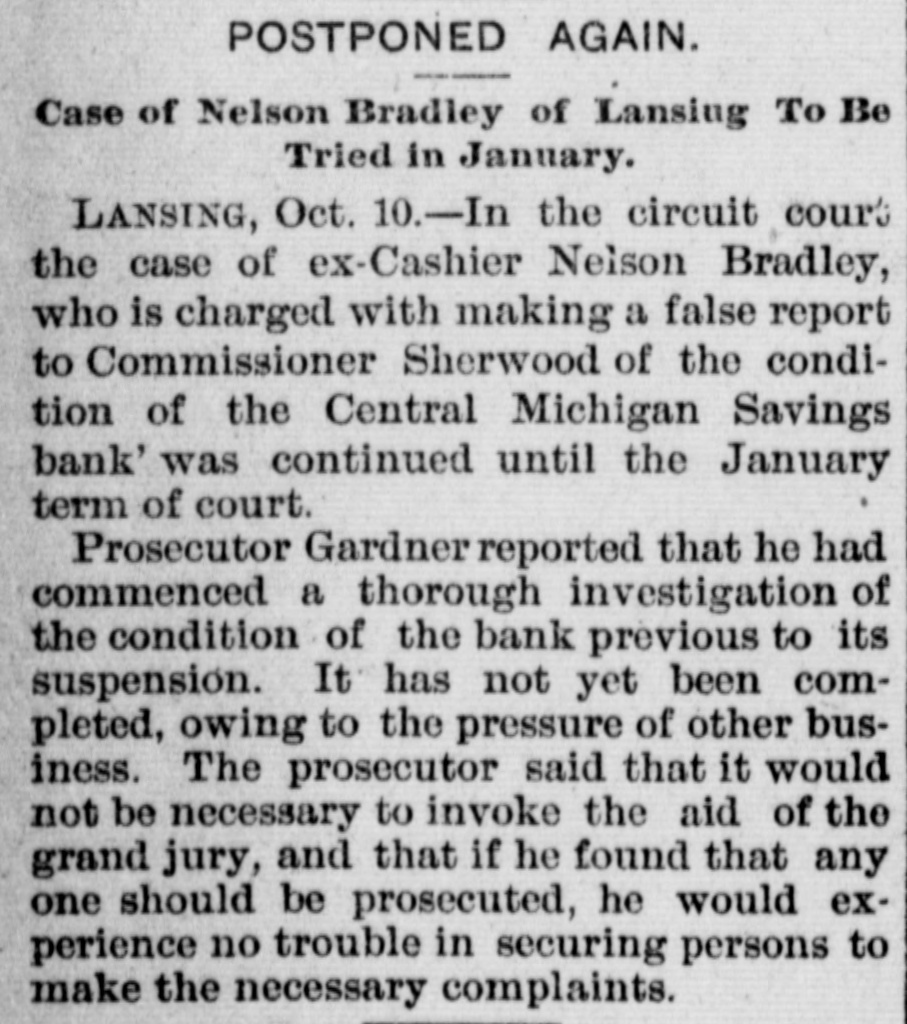 POSTPONED AGAIN.

Case of Nelson Bradley of Lansiug To Be Tried in January.

LANSING, Oct. 10.—In the circuit court the case of ex-Cashier Nelson Bradley, who is charged with making a false report to Commissioner Sherwood of the condition of the Central Michigan Savings bank' was continued until the January term of court.

Prosecutor Gardner reported that he had commenced a thorough investigation of the condition of the bank previous to its suspension. It has not yet been completed, owing to the pressure of other business. The prosecutor said that it would not be necessary to invoke the aid of the grand jury, and that if he found that any one should be prosecuted, he would experience no trouble in securing persons to make the necessary complaints.